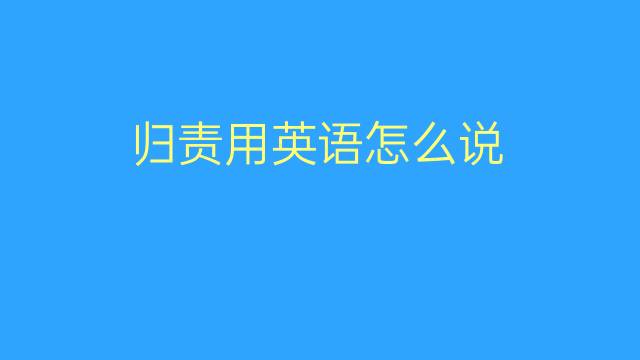 归责用英语怎么说